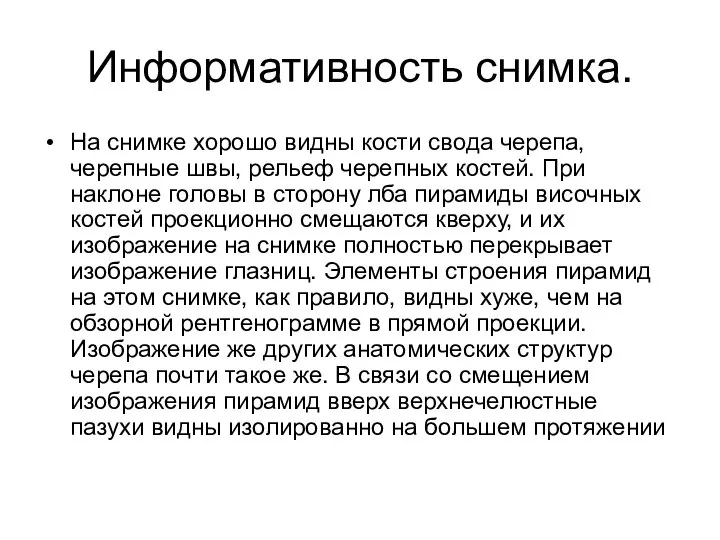 Информативность снимка.

• На снимке хорошо видны кости свода черепа, черепные швы, рельеф черепных костей. При наклоне головы в сторону лба пирамиды височных костей проекционно смещаются кверху, и их изображение на снимке полностью перекрывает изображение глазниц. Элементы строения пирамид на этом снимке, как правило, видны хуже, чем на обзорной рентгенограмме в прямой проекции. Изображение же других анатомических структур черепа почти такое же. В связи со смещением изображения пирамид вверх верхнечелюстные пазухи видны изолированно на большем протяжении